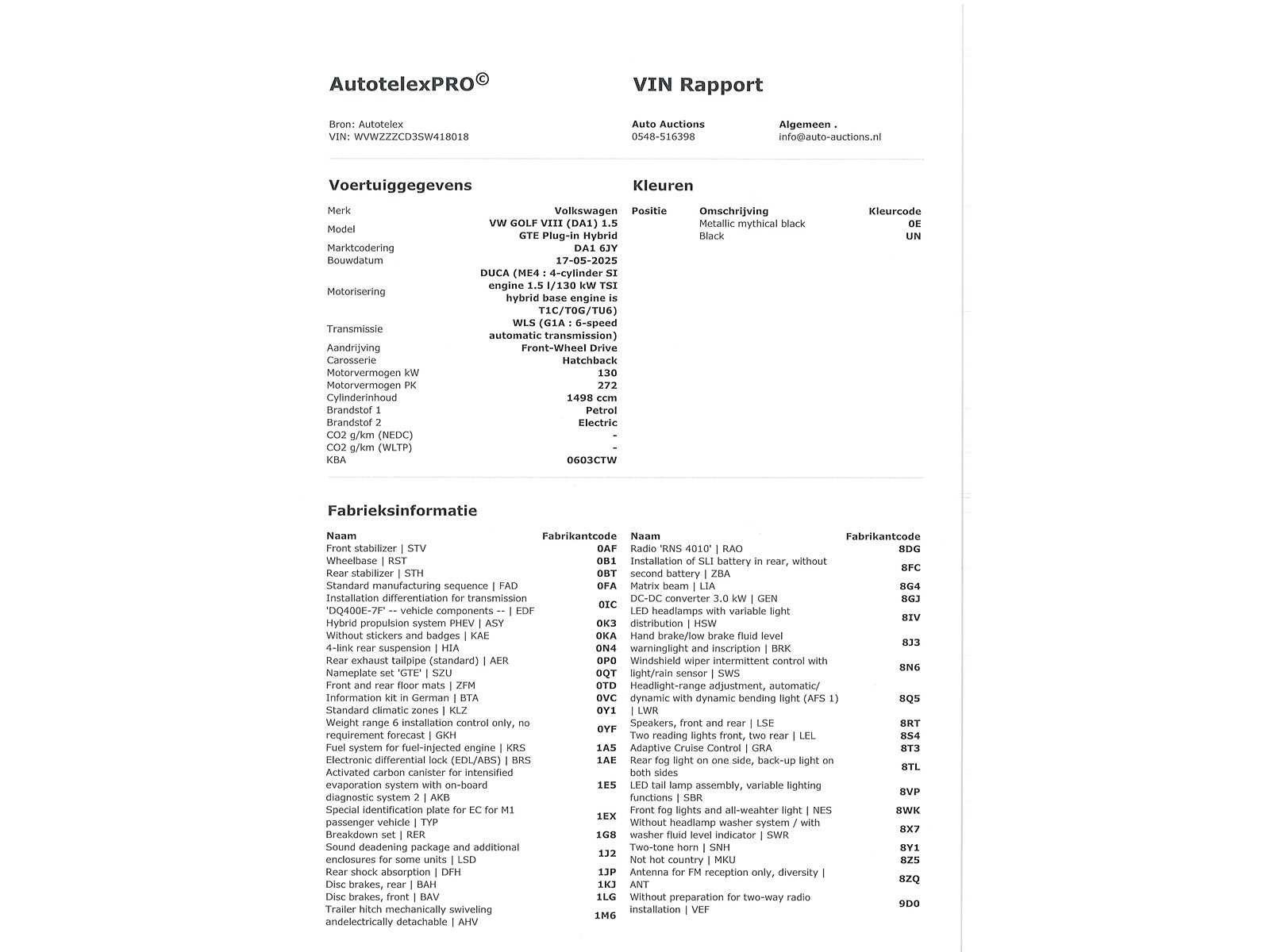 AutotelexPRO©

VIN Rapport

Bron: Autotelex
VIN: WVWZZZCD3SW418018

Auto Auctions
0548-516398

Algemeen .
info@auto-auctions.nl

Voertuiggegevens

| | |
|---|---|
| Merk | Volkswagen |
| Model | VW GOLF VIII (DA1) 1.5 GTE Plug-in Hybrid |
| Marktcodering | DA1 6JY |
| Bouwdatum | 17-05-2025 |
| Motorisering | DUCA (ME4 : 4-cylinder SI engine 1.5 l/130 kW TSI hybrid base engine is T1C/T0G/TU6) |
| Transmissie | WLS (G1A : 6-speed automatic transmission) |
| Aandrijving | Front-Wheel Drive |
| Carosserie | Hatchback |
| Motorvermogen kW | 130 |
| Motorvermogen PK | 272 |
| Cylinderinhoud | 1498 ccm |
| Brandstof 1 | Petrol |
| Brandstof 2 | Electric |
| CO2 g/km (NEDC) | - |
| CO2 g/km (WLTP) | - |
| KBA | 0603CTW |

Kleuren

| Positie | Omschrijving | Kleurcode |
|---|---|---|
| | Metallic mythical black | 0E |
| | Black | UN |

Fabrieksinformatie

| Naam | Fabrikantcode |
|---|---|
| Front stabilizer \| STV | 0AF |
| Wheelbase \| RST | 0B1 |
| Rear stabilizer \| STH | 0BT |
| Standard manufacturing sequence \| FAD | 0FA |
| Installation differentiation for transmission 'DQ400E-7F' -- vehicle components -- \| EDF | 0IC |
| Hybrid propulsion system PHEV \| ASY | 0K3 |
| Without stickers and badges \| KAE | 0KA |
| 4-link rear suspension \| HIA | 0N4 |
| Rear exhaust tailpipe (standard) \| AER | 0P0 |
| Nameplate set 'GTE' \| SZU | 0QT |
| Front and rear floor mats \| ZFM | 0TD |
| Information kit in German \| BTA | 0VC |
| Standard climatic zones \| KLZ | 0Y1 |
| Weight range 6 installation control only, no requirement forecast \| GKH | 0YF |
| Fuel system for fuel-injected engine \| KRS | 1A5 |
| Electronic differential lock (EDL/ABS) \| BRS | 1AE |
| Activated carbon canister for intensified evaporation system with on-board diagnostic system 2 \| AKB | 1E5 |
| Special identification plate for EC for M1 passenger vehicle \| TYP | 1EX |
| Breakdown set \| RER | 1G8 |
| Sound deadening package and additional enclosures for some units \| LSD | 1J2 |
| Rear shock absorption \| DFH | 1JP |
| Disc brakes, rear \| BAH | 1KJ |
| Disc brakes, front \| BAV | 1LG |
| Trailer hitch mechanically swiveling andelectrically detachable \| AHV | 1M6 |

| Naam | Fabrikantcode |
|---|---|
| Radio 'RNS 4010' \| RAO | 8DG |
| Installation of SLI battery in rear, without second battery \| ZBA | 8FC |
| Matrix beam \| LIA | 8G4 |
| DC-DC converter 3.0 kW \| GEN | 8GJ |
| LED headlamps with variable light distribution \| HSW | 8IV |
| Hand brake/low brake fluid level warninglight and inscription \| BRK | 8J3 |
| Windshield wiper intermittent control with light/rain sensor \| SWS | 8N6 |
| Headlight-range adjustment, automatic/ dynamic with dynamic bending light (AFS 1) \| LWR | 8Q5 |
| Speakers, front and rear \| LSE | 8RT |
| Two reading lights front, two rear \| LEL | 8S4 |
| Adaptive Cruise Control \| GRA | 8T3 |
| Rear fog light on one side, back-up light on both sides | 8TL |
| LED tail lamp assembly, variable lighting functions \| SBR | 8VP |
| Front fog lights and all-weahter light \| NES | 8WK |
| Without headlamp washer system / with washer fluid level indicator \| SWR | 8X7 |
| Two-tone horn \| SNH | 8Y1 |
| Not hot country \| MKU | 8Z5 |
| Antenna for FM reception only, diversity \| ANT | 8ZQ |
| Without preparation for two-way radio installation \| VEF | 9D0 |